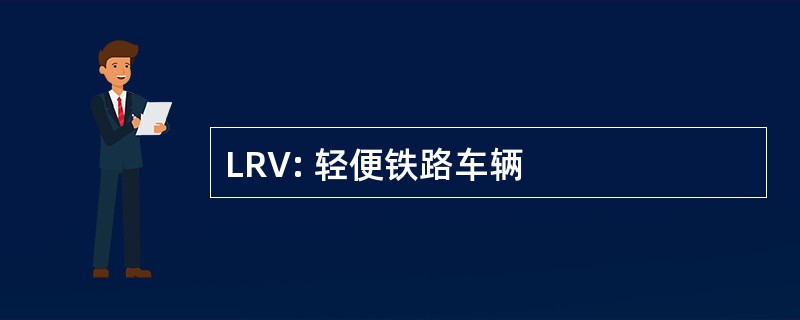 LRV: 轻便铁路车辆